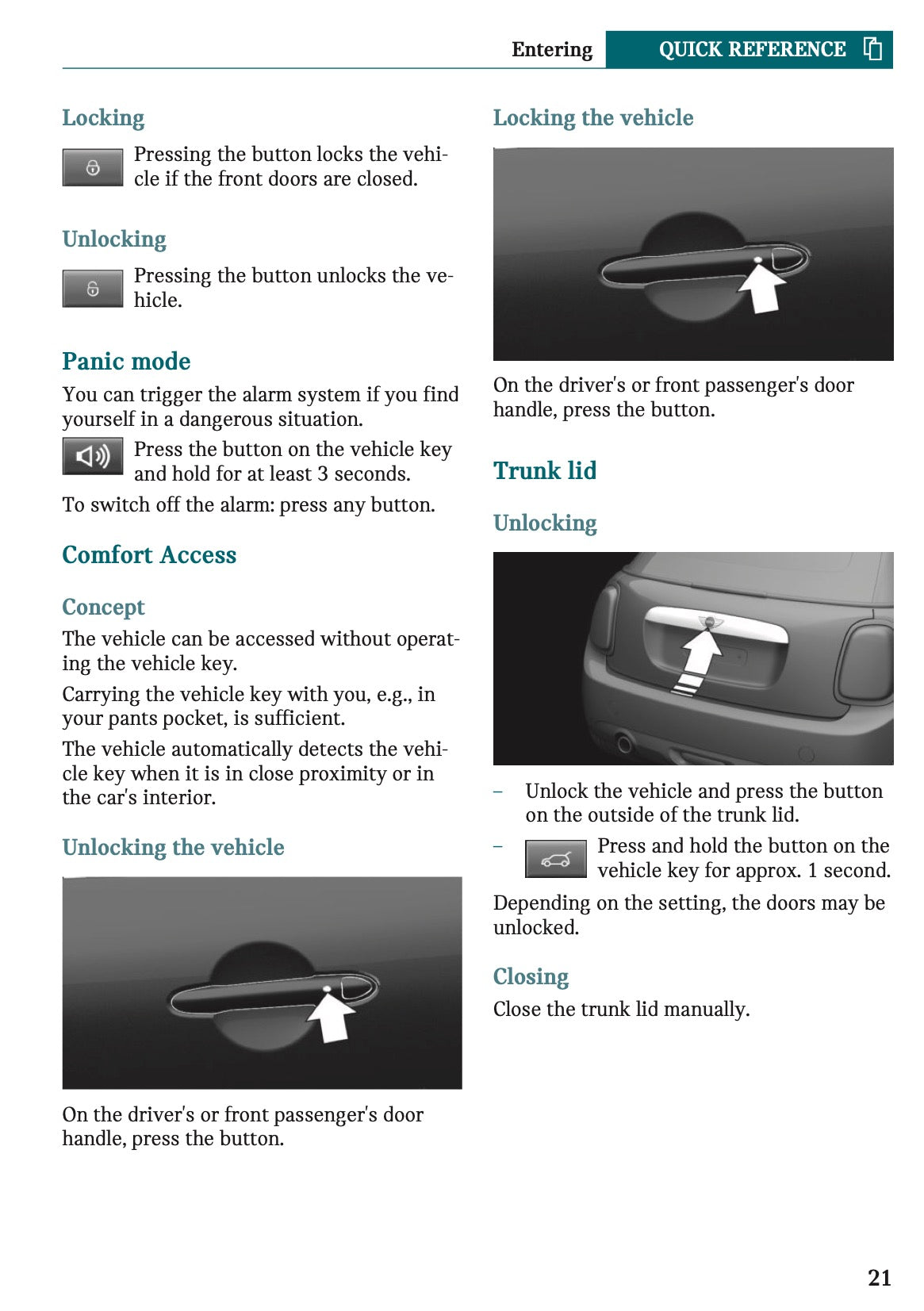 Entering QUICK REFERENCE

Locking

Pressing the button locks the vehicle if the front doors are closed.

Unlocking

Pressing the button unlocks the vehicle.

Panic mode

You can trigger the alarm system if you find yourself in a dangerous situation.

Press the button on the vehicle key and hold for at least 3 seconds.

To switch off the alarm: press any button.

Comfort Access

Concept

The vehicle can be accessed without operating the vehicle key.

Carrying the vehicle key with you, e.g., in your pants pocket, is sufficient.

The vehicle automatically detects the vehicle key when it is in close proximity or in the car's interior.

Unlocking the vehicle

On the driver's or front passenger's door handle, press the button.

Locking the vehicle

On the driver's or front passenger's door handle, press the button.

Trunk lid

Unlocking

– Unlock the vehicle and press the button on the outside of the trunk lid.

– Press and hold the button on the vehicle key for approx. 1 second.

Depending on the setting, the doors may be unlocked.

Closing

Close the trunk lid manually.

21